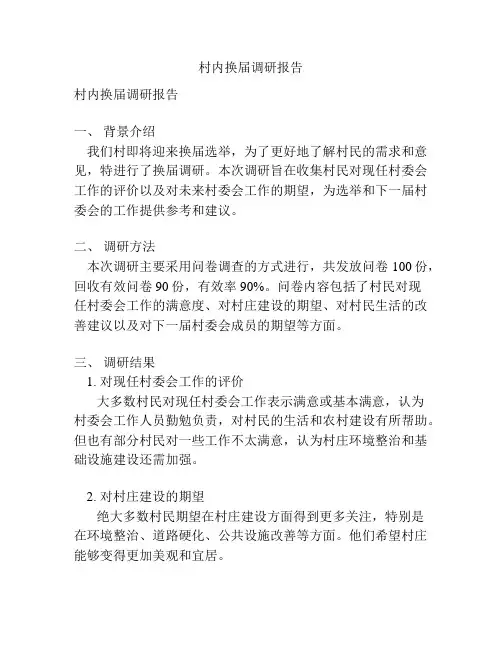 村内换届调研报告

村内换届调研报告

一、 背景介绍
我们村即将迎来换届选举，为了更好地了解村民的需求和意见，特进行了换届调研。本次调研旨在收集村民对现任村委会工作的评价以及对未来村委会工作的期望，为选举和下一届村委会的工作提供参考和建议。

二、 调研方法
本次调研主要采用问卷调查的方式进行，共发放问卷 100 份，回收有效问卷 90 份，有效率 90%。问卷内容包括了村民对现任村委会工作的满意度、对村庄建设的期望、对村民生活的改善建议以及对下一届村委会成员的期望等方面。

三、 调研结果
1. 对现任村委会工作的评价
大多数村民对现任村委会工作表示满意或基本满意，认为村委会工作人员勤勉负责，对村民的生活和农村建设有所帮助。但也有部分村民对一些工作不太满意，认为村庄环境整治和基础设施建设还需加强。

2. 对村庄建设的期望
绝大多数村民期望在村庄建设方面得到更多关注，特别是在环境整治、道路硬化、公共设施改善等方面。他们希望村庄能够变得更加美观和宜居。